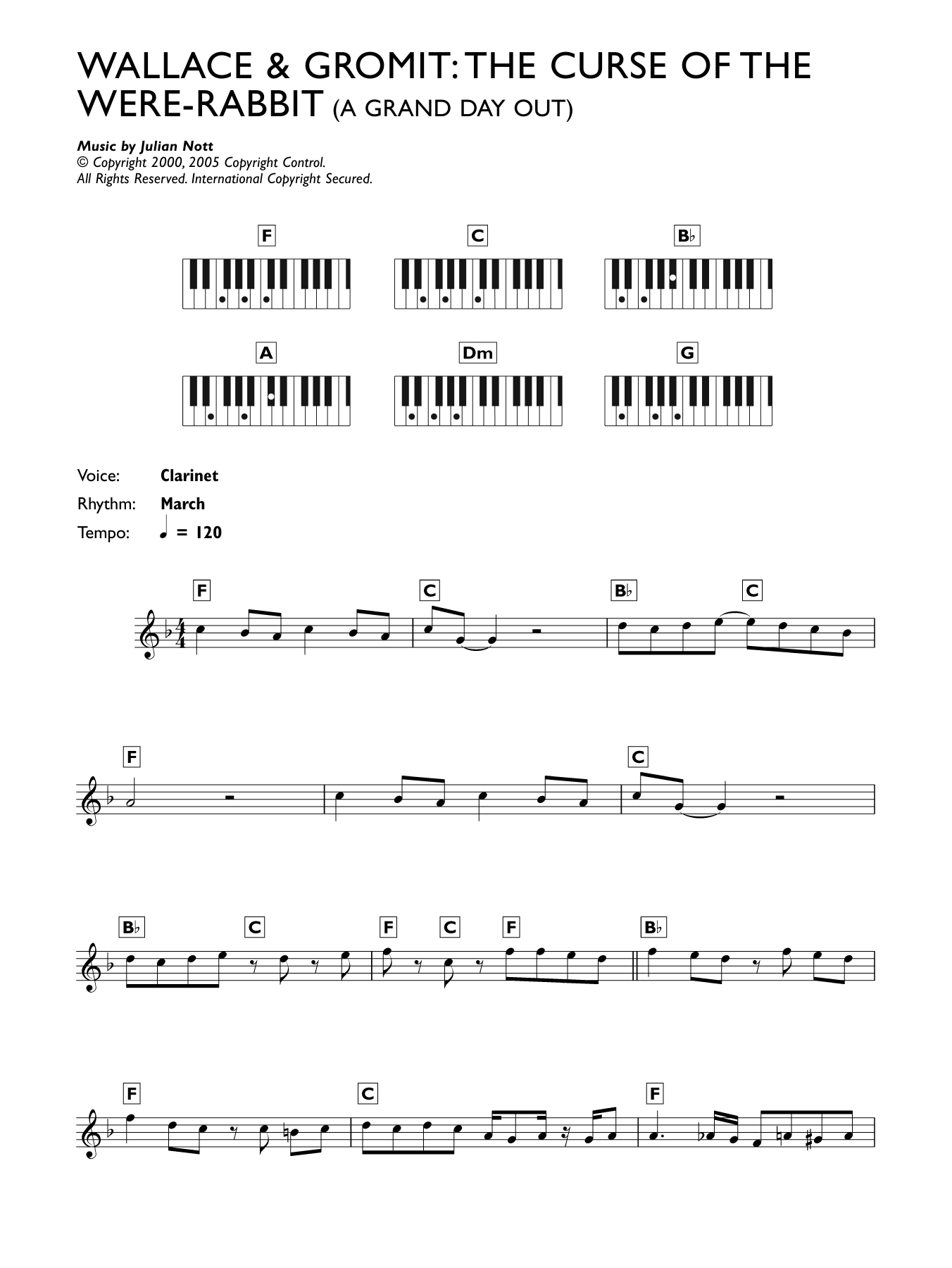 WALLACE & GROMIT: THE CURSE OF THE WERE-RABBIT (A GRAND DAY OUT)

Music by Julian Nott
© Copyright 2000, 2005 Copyright Control.
All Rights Reserved. International Copyright Secured.

F
C
B♭
A
Dm
G

Voice: Clarinet
Rhythm: March
Tempo: ♩ = 120

F
C
B♭
C

F
C

B♭
C
F
C
F
B♭

F
C
F